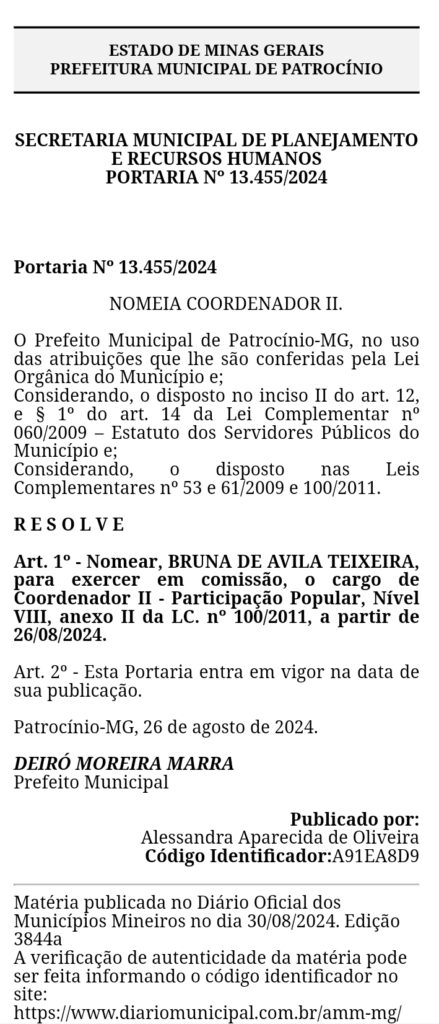 ESTADO DE MINAS GERAIS
PREFEITURA MUNICIPAL DE PATROCÍNIO

SECRETARIA MUNICIPAL DE PLANEJAMENTO E RECURSOS HUMANOS
PORTARIA Nº 13.455/2024

Portaria Nº 13.455/2024

NOMEIA COORDENADOR II.

O Prefeito Municipal de Patrocínio-MG, no uso das atribuições que lhe são conferidas pela Lei Orgânica do Município e;
Considerando, o disposto no inciso II do art. 12, e § 1º do art. 14 da Lei Complementar nº 060/2009 – Estatuto dos Servidores Públicos do Município e;
Considerando, o disposto nas Leis Complementares nº 53 e 61/2009 e 100/2011.

R E S O L V E

Art. 1º - Nomear, BRUNA DE AVILA TEIXEIRA, para exercer em comissão, o cargo de Coordenador II - Participação Popular, Nível VIII, anexo II da LC. nº 100/2011, a partir de 26/08/2024.

Art. 2º - Esta Portaria entra em vigor na data de sua publicação.

Patrocínio-MG, 26 de agosto de 2024.

DEIRÓ MOREIRA MARRA
Prefeito Municipal

Publicado por:
Alessandra Aparecida de Oliveira
Código Identificador:A91EA8D9

Matéria publicada no Diário Oficial dos Municípios Mineiros no dia 30/08/2024. Edição 3844a
A verificação de autenticidade da matéria pode ser feita informando o código identificador no site:
https://www.diariomunicipal.com.br/amm-mg/